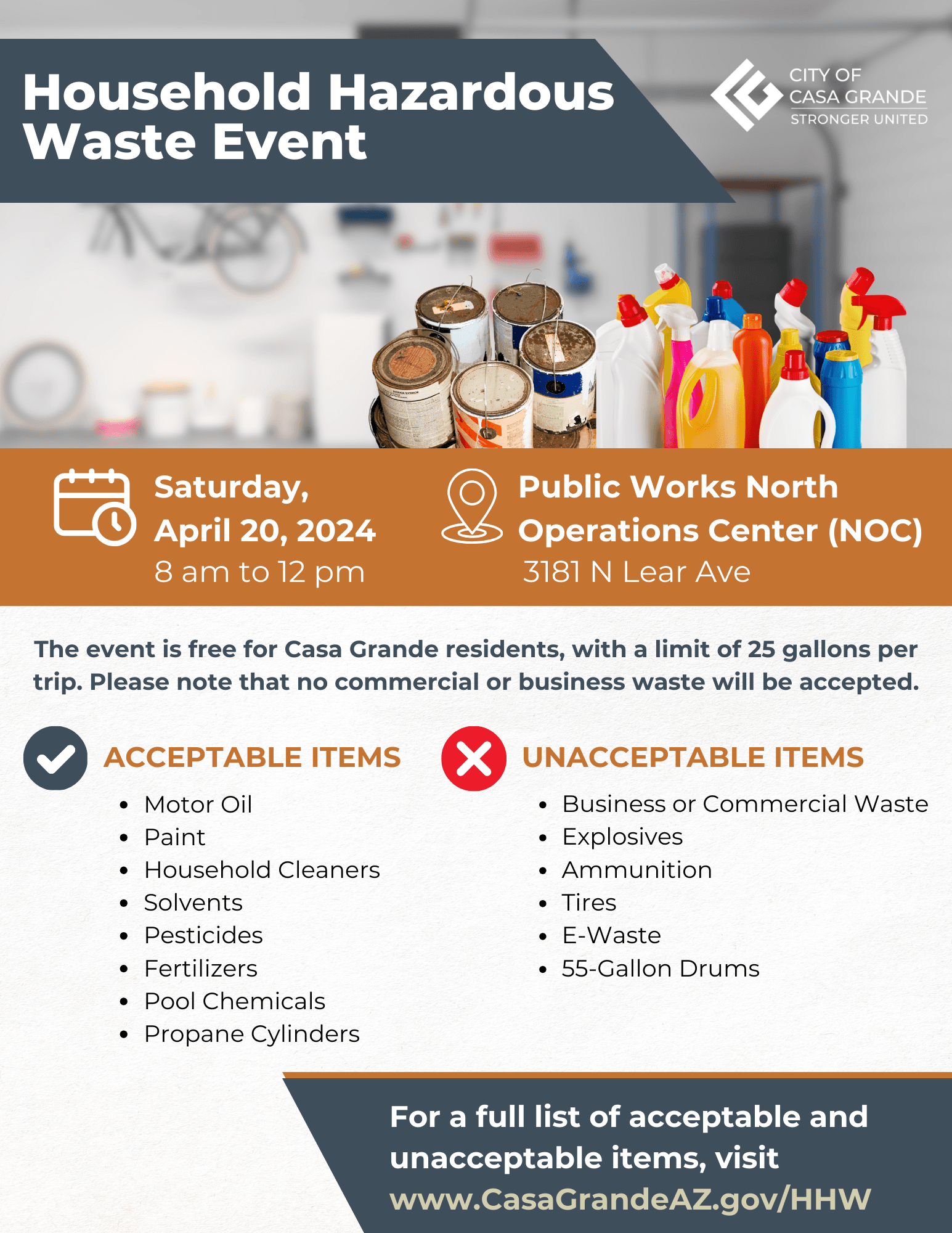 Household Hazardous Waste Event

CITY OF
CASA GRANDE
STRONGER UNITED

Saturday,
April 20, 2024
8 am to 12 pm

Public Works North
Operations Center (NOC)
3181 N Lear Ave

The event is free for Casa Grande residents, with a limit of 25 gallons per trip. Please note that no commercial or business waste will be accepted.

ACCEPTABLE ITEMS
• Motor Oil
• Paint
• Household Cleaners
• Solvents
• Pesticides
• Fertilizers
• Pool Chemicals
• Propane Cylinders

UNACCEPTABLE ITEMS
• Business or Commercial Waste
• Explosives
• Ammunition
• Tires
• E-Waste
• 55-Gallon Drums

For a full list of acceptable and unacceptable items, visit
www.CasaGrandeAZ.gov/HHW